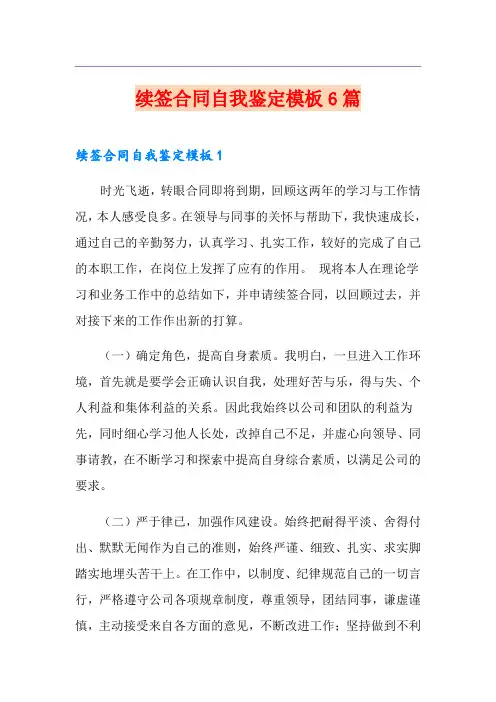 续签合同自我鉴定模板6篇

续签合同自我鉴定模板1

时光飞逝，转眼合同即将到期，回顾这两年的学习与工作情况，本人感受良多。在领导与同事的关怀与帮助下，我快速成长，通过自己的辛勤努力，认真学习、扎实工作，较好的完成了自己的本职工作，在岗位上发挥了应有的作用。 现将本人在理论学习和业务工作中的总结如下，并申请续签合同，以回顾过去，并对接下来的工作作出新的打算。

（一）确定角色，提高自身素质。我明白，一旦进入工作环境，首先就是要学会正确认识自我，处理好苦与乐，得与失、个人利益和集体利益的关系。因此我始终以公司和团队的利益为先，同时细心学习他人长处，改掉自己不足，并虚心向领导、同事请教，在不断学习和探索中提高自身综合素质，以满足公司的要求。

（二）严于律己，加强作风建设。始终把耐得平淡、舍得付出、默默无闻作为自己的准则，始终严谨、细致、扎实、求实脚踏实地埋头苦干上。在工作中，以制度、纪律规范自己的一切言行，严格遵守公司各项规章制度，尊重领导，团结同事，谦虚谨慎，主动接受来自各方面的意见，不断改进工作；坚持做到不利